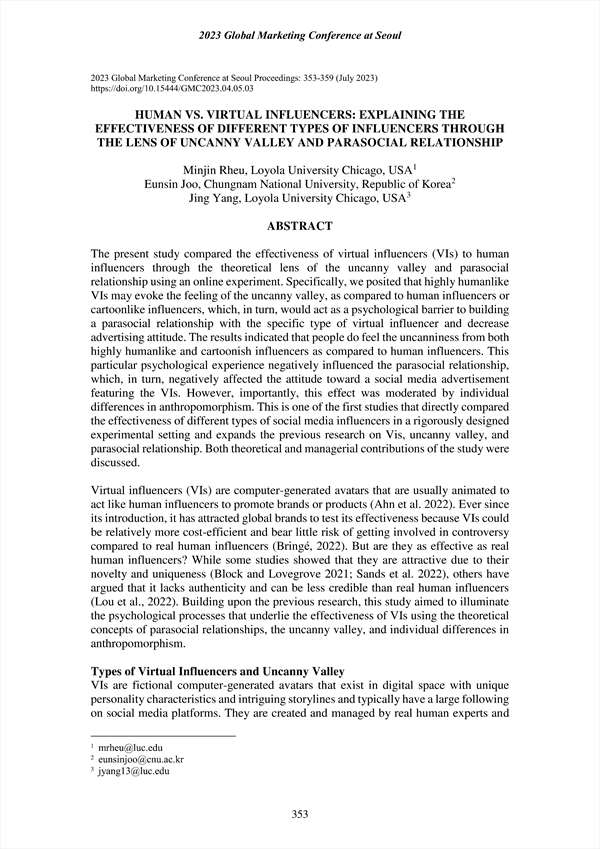 2023 Global Marketing Conference at Seoul

2023 Global Marketing Conference at Seoul Proceedings: 353-359 (July 2023)
https://doi.org/10.15444/GMC2023.04.05.03

HUMAN VS. VIRTUAL INFLUENCERS: EXPLAINING THE EFFECTIVENESS OF DIFFERENT TYPES OF INFLUENCERS THROUGH THE LENS OF UNCANNY VALLEY AND PARASOCIAL RELATIONSHIP

Minjin Rheu, Loyola University Chicago, USA$^1$
Eunsin Joo, Chungnam National University, Republic of Korea$^2$
Jing Yang, Loyola University Chicago, USA$^3$

ABSTRACT

The present study compared the effectiveness of virtual influencers (VIs) to human influencers through the theoretical lens of the uncanny valley and parasocial relationship using an online experiment. Specifically, we posited that highly humanlike VIs may evoke the feeling of the uncanny valley, as compared to human influencers or cartoonlike influencers, which, in turn, would act as a psychological barrier to building a parasocial relationship with the specific type of virtual influencer and decrease advertising attitude. The results indicated that people do feel the uncanniness from both highly humanlike and cartoonish influencers as compared to human influencers. This particular psychological experience negatively influenced the parasocial relationship, which, in turn, negatively affected the attitude toward a social media advertisement featuring the VIs. However, importantly, this effect was moderated by individual differences in anthropomorphism. This is one of the first studies that directly compared the effectiveness of different types of social media influencers in a rigorously designed experimental setting and expands the previous research on Vis, uncanny valley, and parasocial relationship. Both theoretical and managerial contributions of the study were discussed.

Virtual influencers (VIs) are computer-generated avatars that are usually animated to act like human influencers to promote brands or products (Ahn et al. 2022). Ever since its introduction, it has attracted global brands to test its effectiveness because VIs could be relatively more cost-efficient and bear little risk of getting involved in controversy compared to real human influencers (Bringé, 2022). But are they as effective as real human influencers? While some studies showed that they are attractive due to their novelty and uniqueness (Block and Lovegrove 2021; Sands et al. 2022), others have argued that it lacks authenticity and can be less credible than real human influencers (Lou et al., 2022). Building upon the previous research, this study aimed to illuminate the psychological processes that underlie the effectiveness of VIs using the theoretical concepts of parasocial relationships, the uncanny valley, and individual differences in anthropomorphism.

Types of Virtual Influencers and Uncanny Valley
VIs are fictional computer-generated avatars that exist in digital space with unique personality characteristics and intriguing storylines and typically have a large following on social media platforms. They are created and managed by real human experts and

$^1$ mrheu@luc.edu
$^2$ eunsinjoo@cnu.ac.kr
$^3$ jyang13@luc.edu

353